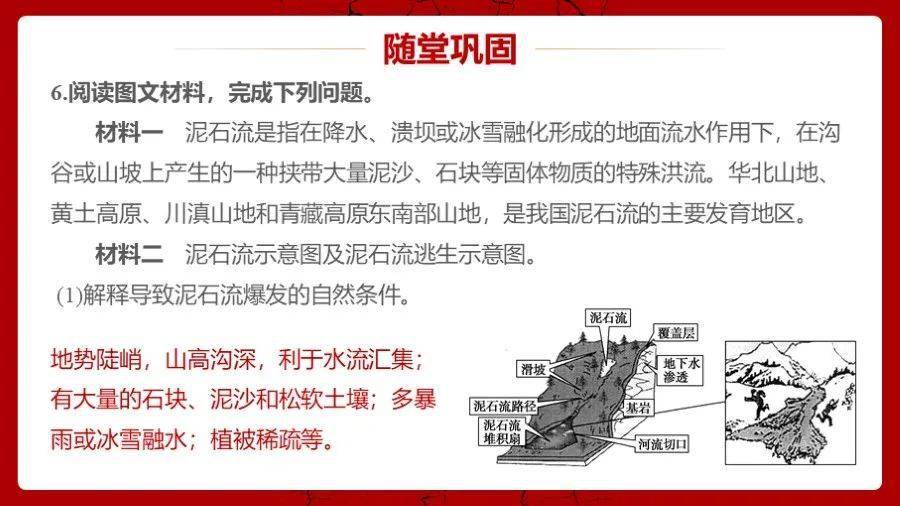 随堂巩固

6.阅读图文材料，完成下列问题。

材料一　泥石流是指在降水、溃坝或冰雪融化形成的地面流水作用下，在沟谷或山坡上产生的一种挟带大量泥沙、石块等固体物质的特殊洪流。华北山地、黄土高原、川滇山地和青藏高原东南部山地，是我国泥石流的主要发育地区。

材料二　泥石流示意图及泥石流逃生示意图。

(1)解释导致泥石流爆发的自然条件。

地势陡峭，山高沟深，利于水流汇集；有大量的石块、泥沙和松软土壤；多暴雨或冰雪融水；植被稀疏等。

泥石流
覆盖层
滑坡
地下水渗透
泥石流路径
基岩
泥石流堆积扇
河流切口